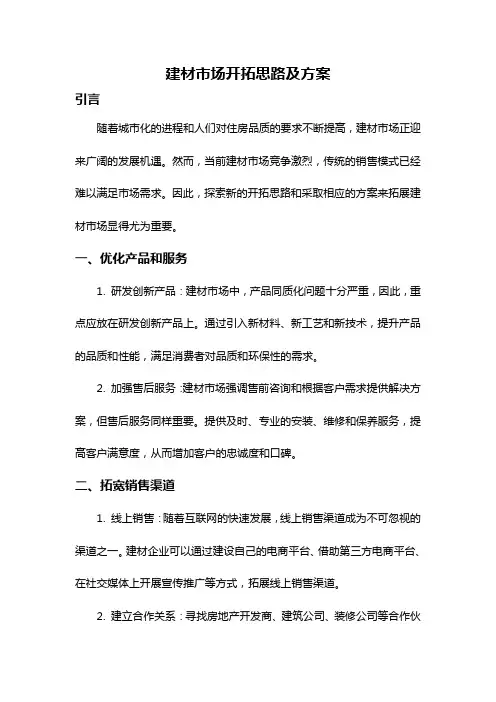 建材市场开拓思路及方案

引言

随着城市化的进程和人们对住房品质的要求不断提高，建材市场正迎来广阔的发展机遇。然而，当前建材市场竞争激烈，传统的销售模式已经难以满足市场需求。因此，探索新的开拓思路和采取相应的方案来拓展建材市场显得尤为重要。

一、优化产品和服务

1. 研发创新产品：建材市场中，产品同质化问题十分严重，因此，重点应放在研发创新产品上。通过引入新材料、新工艺和新技术，提升产品的品质和性能，满足消费者对品质和环保性的需求。

2. 加强售后服务：建材市场强调售前咨询和根据客户需求提供解决方案，但售后服务同样重要。提供及时、专业的安装、维修和保养服务，提高客户满意度，从而增加客户的忠诚度和口碑。

二、拓宽销售渠道

1. 线上销售：随着互联网的快速发展，线上销售渠道成为不可忽视的渠道之一。建材企业可以通过建设自己的电商平台、借助第三方电商平台、在社交媒体上开展宣传推广等方式，拓展线上销售渠道。

2. 建立合作关系：寻找房地产开发商、建筑公司、装修公司等合作伙